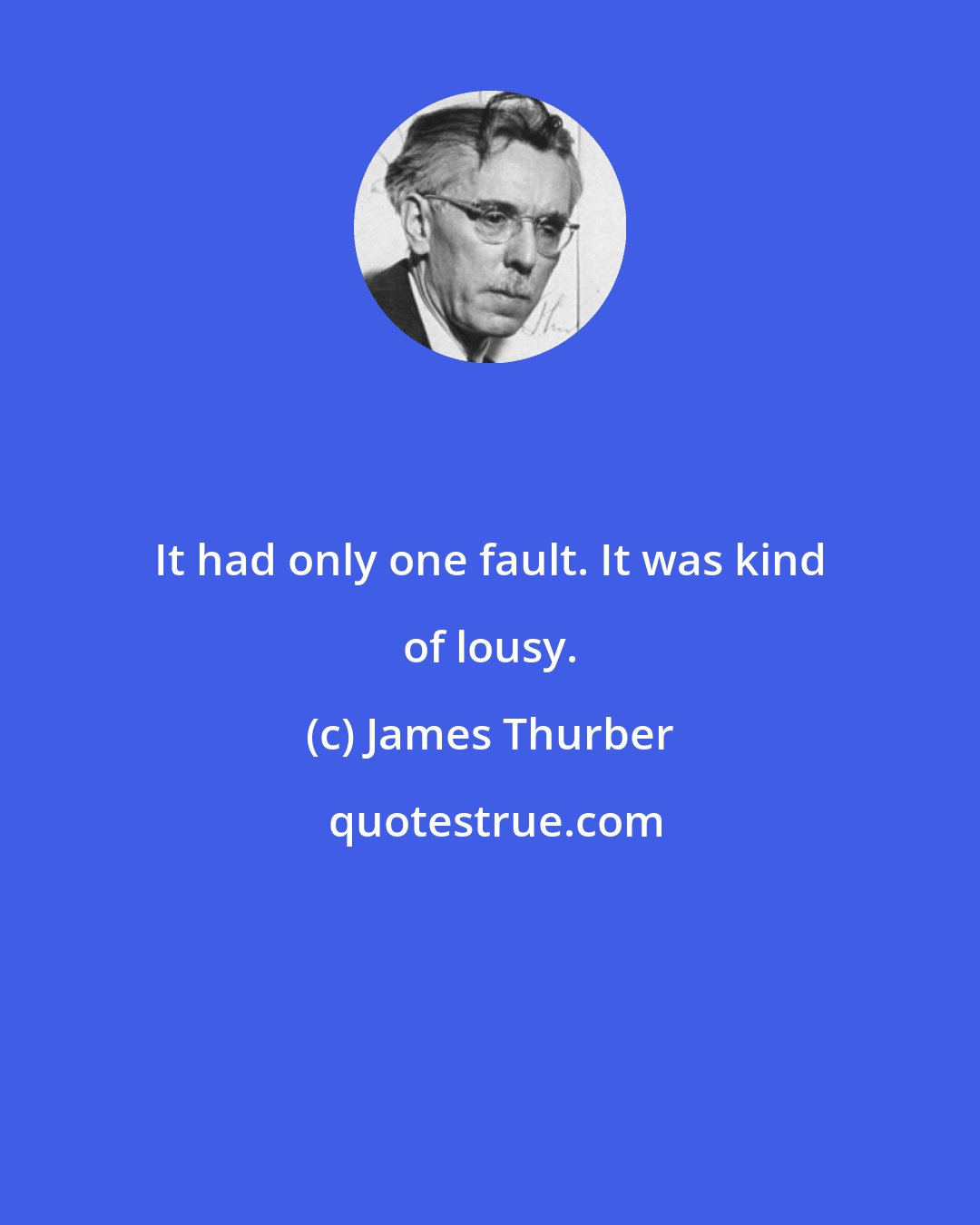 It had only one fault. It was kind of lousy.

(c) James Thurber

quotestrue.com